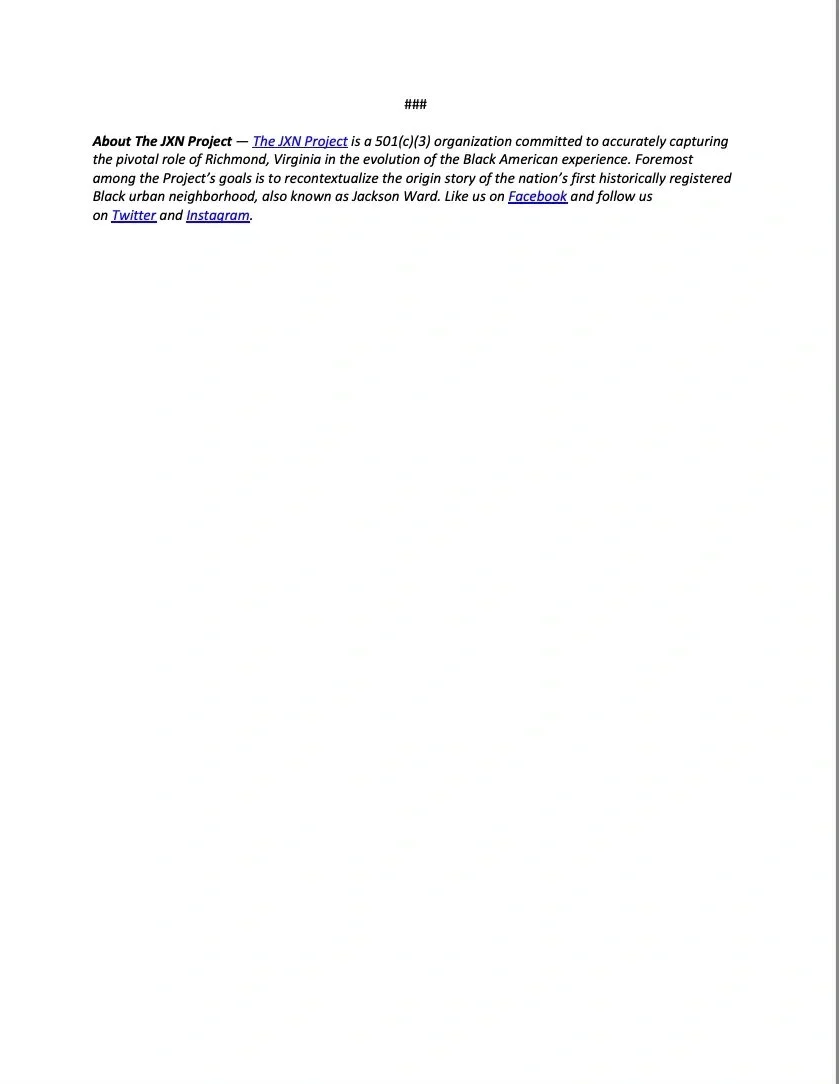 ###

About The JXN Project — The JXN Project is a 501(c)(3) organization committed to accurately capturing the pivotal role of Richmond, Virginia in the evolution of the Black American experience. Foremost among the Project's goals is to recontextualize the origin story of the nation's first historically registered Black urban neighborhood, also known as Jackson Ward. Like us on Facebook and follow us on Twitter and Instagram.